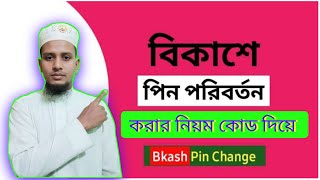 বিকাশে

পিন পরিবর্তন

করার নিয়ম কোড দিয়ে

Bkash Pin Change